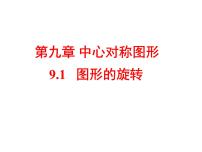 第九章 中心对称图形
9.1 图形的旋转